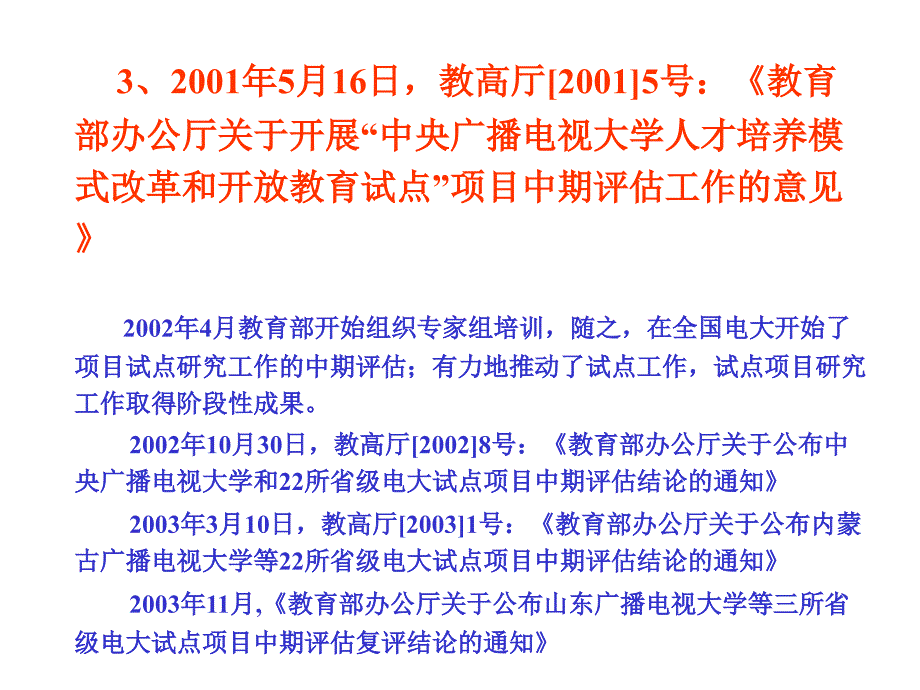 3、2001年5月16日，教高厅[2001]5号：《教育部办公厅关于开展“中央广播电视大学人才培养模式改革和开放教育试点”项目中期评估工作的意见》

2002年4月教育部开始组织专家组培训，随之，在全国电大开始了项目试点研究工作的中期评估；有力地推动了试点工作，试点项目研究工作取得阶段性成果。

2002年10月30日，教高厅[2002]8号：《教育部办公厅关于公布中央广播电视大学和22所省级电大试点项目中期评估结论的通知》

2003年3月10日，教高厅[2003]1号：《教育部办公厅关于公布内蒙古广播电视大学等22所省级电大试点项目中期评估结论的通知》

2003年11月,《教育部办公厅关于公布山东广播电视大学等三所省级电大试点项目中期评估复评结论的通知》